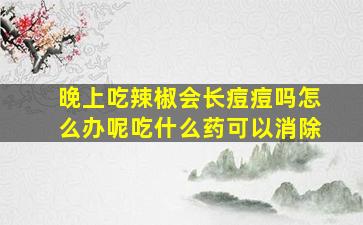 晚上吃辣椒会长痘痘吗怎么办呢吃什么药可以消除